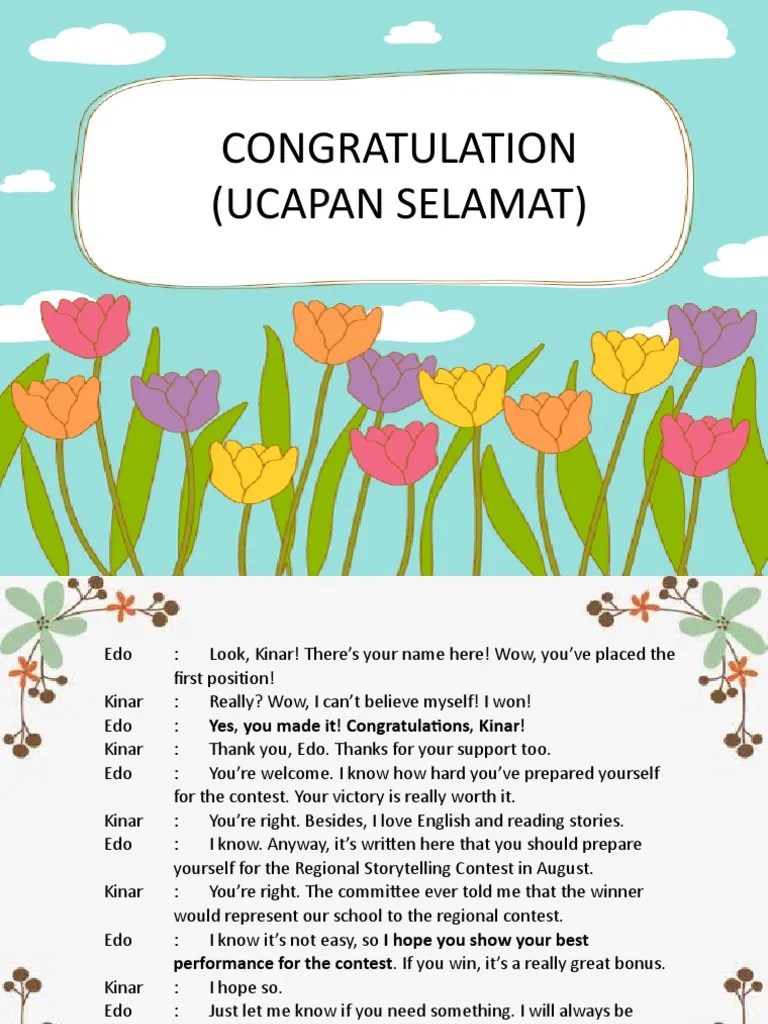 CONGRATULATION
(UCAPAN SELAMAT)

Edo : Look, Kinar! There's your name here! Wow, you've placed the first position!
Kinar : Really? Wow, I can't believe myself! I won!
Edo : Yes, you made it! Congratulations, Kinar!
Kinar : Thank you, Edo. Thanks for your support too.
Edo : You're welcome. I know how hard you've prepared yourself for the contest. Your victory is really worth it.
Kinar : You're right. Besides, I love English and reading stories.
Edo : I know. Anyway, it's written here that you should prepare yourself for the Regional Storytelling Contest in August.
Kinar : You're right. The committee ever told me that the winner would represent our school to the regional contest.
Edo : I know it's not easy, so I hope you show your best performance for the contest. If you win, it's a really great bonus.
Kinar : I hope so.
Edo : Just let me know if you need something. I will always be